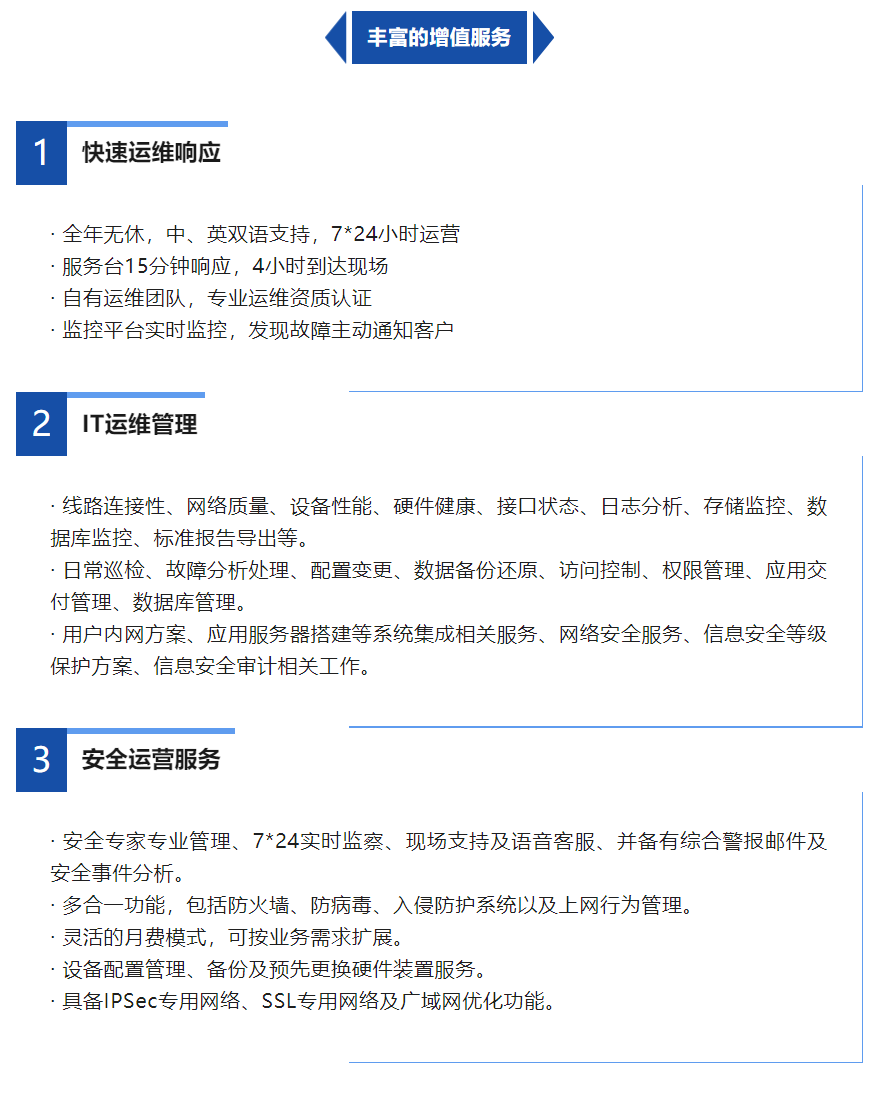 丰富的增值服务

1 快速运维响应

· 全年无休，中、英双语支持，7*24小时运营
· 服务台15分钟响应，4小时到达现场
· 自有运维团队，专业运维资质认证
· 监控平台实时监控，发现故障主动通知客户

2 IT运维管理

· 线路连接性、网络质量、设备性能、硬件健康、接口状态、日志分析、存储监控、数据库监控、标准报告导出等。
· 日常巡检、故障分析处理、配置变更、数据备份还原、访问控制、权限管理、应用交付管理、数据库管理。
· 用户内网方案、应用服务器搭建等系统集成相关服务、网络安全服务、信息安全等级保护方案、信息安全审计相关工作。

3 安全运营服务

· 安全专家专业管理、7*24实时监察、现场支持及语音客服、并备有综合警报邮件及安全事件分析。
· 多合一功能，包括防火墙、防病毒、入侵防护系统以及上网行为管理。
· 灵活的月费模式，可按业务需求扩展。
· 设备配置管理、备份及预先更换硬件装置服务。
· 具备IPSec专用网络、SSL专用网络及广域网优化功能。